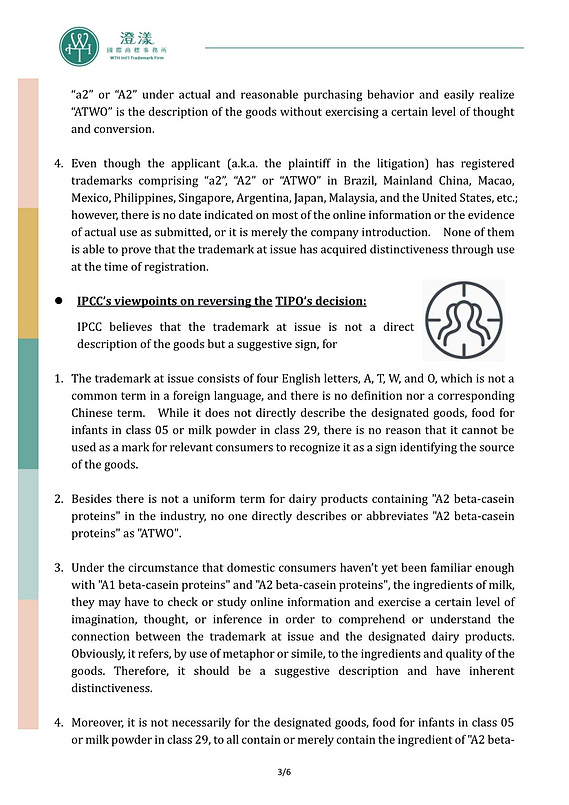 澄漾
國際商標事務所
WTH Int'l Trademark Firm

"a2" or "A2" under actual and reasonable purchasing behavior and easily realize "ATWO" is the description of the goods without exercising a certain level of thought and conversion.

4. Even though the applicant (a.k.a. the plaintiff in the litigation) has registered trademarks comprising "a2", "A2" or "ATWO" in Brazil, Mainland China, Macao, Mexico, Philippines, Singapore, Argentina, Japan, Malaysia, and the United States, etc.; however, there is no date indicated on most of the online information or the evidence of actual use as submitted, or it is merely the company introduction. None of them is able to prove that the trademark at issue has acquired distinctiveness through use at the time of registration.

● IPCC's viewpoints on reversing the TIPO's decision:

IPCC believes that the trademark at issue is not a direct description of the goods but a suggestive sign, for

1. The trademark at issue consists of four English letters, A, T, W, and O, which is not a common term in a foreign language, and there is no definition nor a corresponding Chinese term. While it does not directly describe the designated goods, food for infants in class 05 or milk powder in class 29, there is no reason that it cannot be used as a mark for relevant consumers to recognize it as a sign identifying the source of the goods.

2. Besides there is not a uniform term for dairy products containing "A2 beta-casein proteins" in the industry, no one directly describes or abbreviates "A2 beta-casein proteins" as "ATWO".

3. Under the circumstance that domestic consumers haven't yet been familiar enough with "A1 beta-casein proteins" and "A2 beta-casein proteins", the ingredients of milk, they may have to check or study online information and exercise a certain level of imagination, thought, or inference in order to comprehend or understand the connection between the trademark at issue and the designated dairy products. Obviously, it refers, by use of metaphor or simile, to the ingredients and quality of the goods. Therefore, it should be a suggestive description and have inherent distinctiveness.

4. Moreover, it is not necessarily for the designated goods, food for infants in class 05 or milk powder in class 29, to all contain or merely contain the ingredient of "A2 beta-

3/6